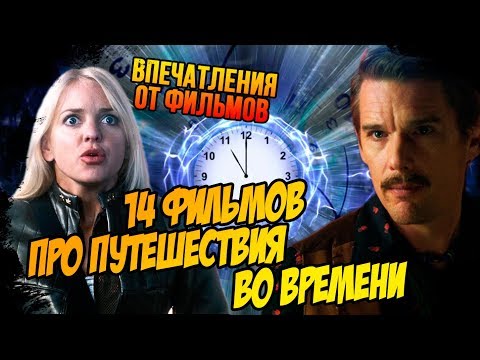 ВПЕЧАТЛЕНИЯ ОТ ФИЛЬМОВ

11 12 1
10 2
9 3

14 ФИЛЬМОВ ПРО ПУТЕШЕСТВИЯ ВО ВРЕМЕНИ